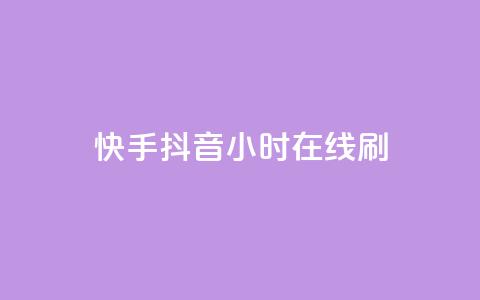 快手抖音小时在线刷